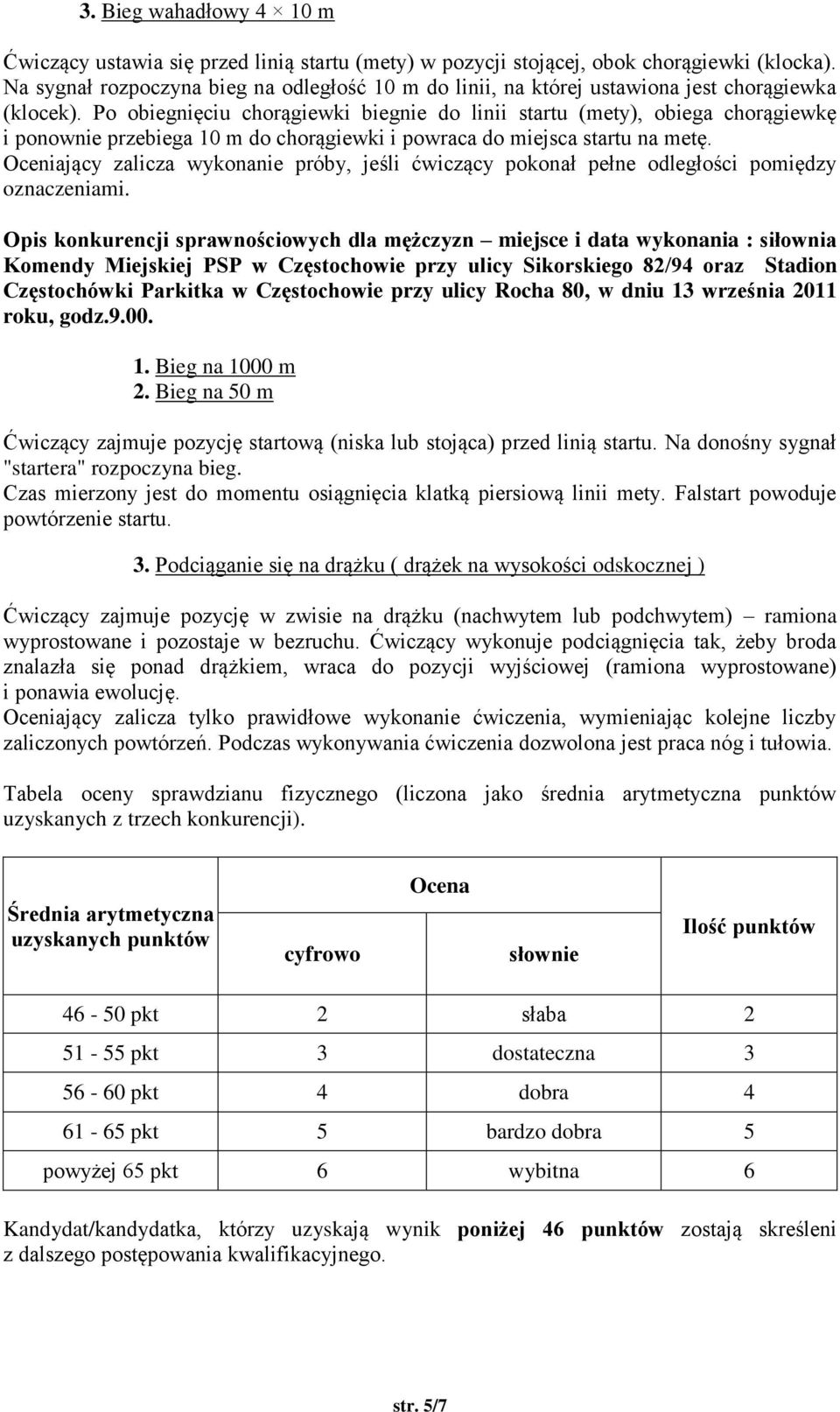 3. Bieg wahadłowy 4 × 10 m

Ćwiczący ustawia się przed linią startu (mety) w pozycji stojącej, obok chorągiewki (klocka). Na sygnał rozpoczyna bieg na odległość 10 m do linii, na której ustawiona jest chorągiewka (klocek). Po obiegnięciu chorągiewki biegnie do linii startu (mety), obiega chorągiewkę i ponownie przebiega 10 m do chorągiewki i powraca do miejsca startu na metę.
Oceniający zalicza wykonanie próby, jeśli ćwiczący pokonał pełne odległości pomiędzy oznaczeniami.

Opis konkurencji sprawnościowych dla mężczyzn – miejsce i data wykonania : siłownia Komendy Miejskiej PSP w Częstochowie przy ulicy Sikorskiego 82/94 oraz Stadion Częstochówki Parkitka w Częstochowie przy ulicy Rocha 80, w dniu 13 września 2011 roku, godz.9.00.

1. Bieg na 1000 m
2. Bieg na 50 m

Ćwiczący zajmuje pozycję startową (niska lub stojąca) przed linią startu. Na donośny sygnał "startera" rozpoczyna bieg.
Czas mierzony jest do momentu osiągnięcia klatką piersiową linii mety. Falstart powoduje powtórzenie startu.

3. Podciąganie się na drążku ( drążek na wysokości odskocznej )

Ćwiczący zajmuje pozycję w zwisie na drążku (nachwytem lub podchwytem) – ramiona wyprostowane i pozostaje w bezruchu. Ćwiczący wykonuje podciągnięcia tak, żeby broda znalazła się ponad drążkiem, wraca do pozycji wyjściowej (ramiona wyprostowane) i ponawia ewolucję.
Oceniający zalicza tylko prawidłowe wykonanie ćwiczenia, wymieniając kolejne liczby zaliczonych powtórzeń. Podczas wykonywania ćwiczenia dozwolona jest praca nóg i tułowia.

Tabela oceny sprawdzianu fizycznego (liczona jako średnia arytmetyczna punktów uzyskanych z trzech konkurencji).

| Średnia arytmetyczna uzyskanych punktów | Ocena cyfrowo | Ocena słownie | Ilość punktów |
|---|---|---|---|
| 46 - 50 pkt | 2 | słaba | 2 |
| 51 - 55 pkt | 3 | dostateczna | 3 |
| 56 - 60 pkt | 4 | dobra | 4 |
| 61 - 65 pkt | 5 | bardzo dobra | 5 |
| powyżej 65 pkt | 6 | wybitna | 6 |

Kandydat/kandydatka, którzy uzyskają wynik poniżej 46 punktów zostają skreśleni z dalszego postępowania kwalifikacyjnego.

str. 5/7